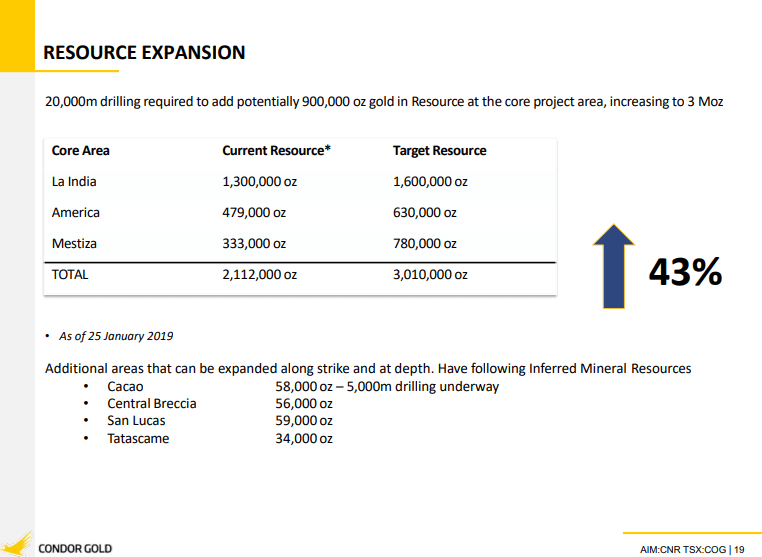 RESOURCE EXPANSION

20,000m drilling required to add potentially 900,000 oz gold in Resource at the core project area, increasing to 3 Moz

| Core Area | Current Resource* | Target Resource |
|---|---|---|
| La India | 1,300,000 oz | 1,600,000 oz |
| America | 479,000 oz | 630,000 oz |
| Mestiza | 333,000 oz | 780,000 oz |
| TOTAL | 2,112,000 oz | 3,010,000 oz |

43%

• As of 25 January 2019

Additional areas that can be expanded along strike and at depth. Have following Inferred Mineral Resources
• Cacao 58,000 oz – 5,000m drilling underway
• Central Breccia 56,000 oz
• San Lucas 59,000 oz
• Tatascame 34,000 oz

CONDOR GOLD

AIM:CNR TSX:COG | 19